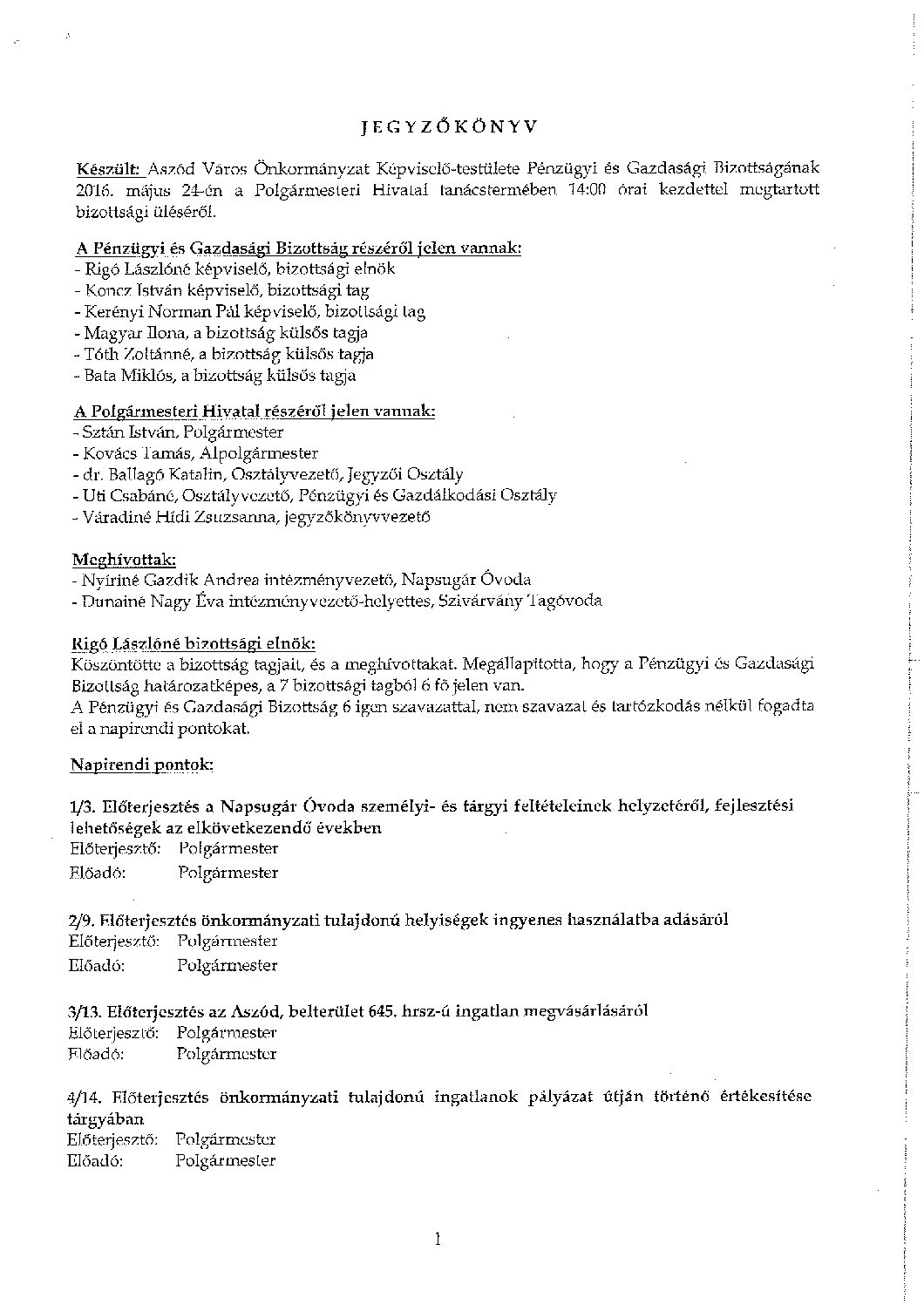 JEGYZŐKÖNYV

Készült: Aszód Város Önkormányzat Képviselő-testülete Pénzügyi és Gazdasági Bizottságának 2016. május 24-én a Polgármesteri Hivatal tanácstermében 14:00 órai kezdettel megtartott bizottsági üléséről.

A Pénzügyi és Gazdasági Bizottság részéről jelen vannak:
- Rigó Lászlóné képviselő, bizottsági elnök
- Koncz István képviselő, bizottsági tag
- Kerényi Norman Pál képviselő, bizottsági tag
- Magyar Ilona, a bizottság külsős tagja
- Tóth Zoltánné, a bizottság külsős tagja
- Bata Miklós, a bizottság külsős tagja

A Polgármesteri Hivatal részéről jelen vannak:
- Sztán István, Polgármester
- Kovács Tamás, Alpolgármester
- dr. Ballagó Katalin, Osztályvezető, Jegyzői Osztály
- Uti Csabáné, Osztályvezető, Pénzügyi és Gazdálkodási Osztály
- Váradiné Hídi Zsuzsanna, jegyzőkönyvvezető

Meghívottak:
- Nyíriné Gazdik Andrea intézményvezető, Napsugár Óvoda
- Dunainé Nagy Éva intézményvezető-helyettes, Szivárvány Tagóvoda

Rigó Lászlóné bizottsági elnök:
Köszöntötte a bizottság tagjait, és a meghívottakat. Megállapította, hogy a Pénzügyi és Gazdasági Bizottság határozatképes, a 7 bizottsági tagból 6 fő jelen van.
A Pénzügyi és Gazdasági Bizottság 6 igen szavazattal, nem szavazat és tartózkodás nélkül fogadta el a napirendi pontokat.

Napirendi pontok:

1/3. Előterjesztés a Napsugár Óvoda személyi- és tárgyi feltételeinek helyzetéről, fejlesztési lehetőségek az elkövetkezendő években
Előterjesztő: Polgármester
Előadó: Polgármester

2/9. Előterjesztés önkormányzati tulajdonú helyiségek ingyenes használatba adásáról
Előterjesztő: Polgármester
Előadó: Polgármester

3/13. Előterjesztés az Aszód, belterület 645. hrsz-ú ingatlan megvásárlásáról
Előterjesztő: Polgármester
Előadó: Polgármester

4/14. Előterjesztés önkormányzati tulajdonú ingatlanok pályázat útján történő értékesítése tárgyában
Előterjesztő: Polgármester
Előadó: Polgármester

1